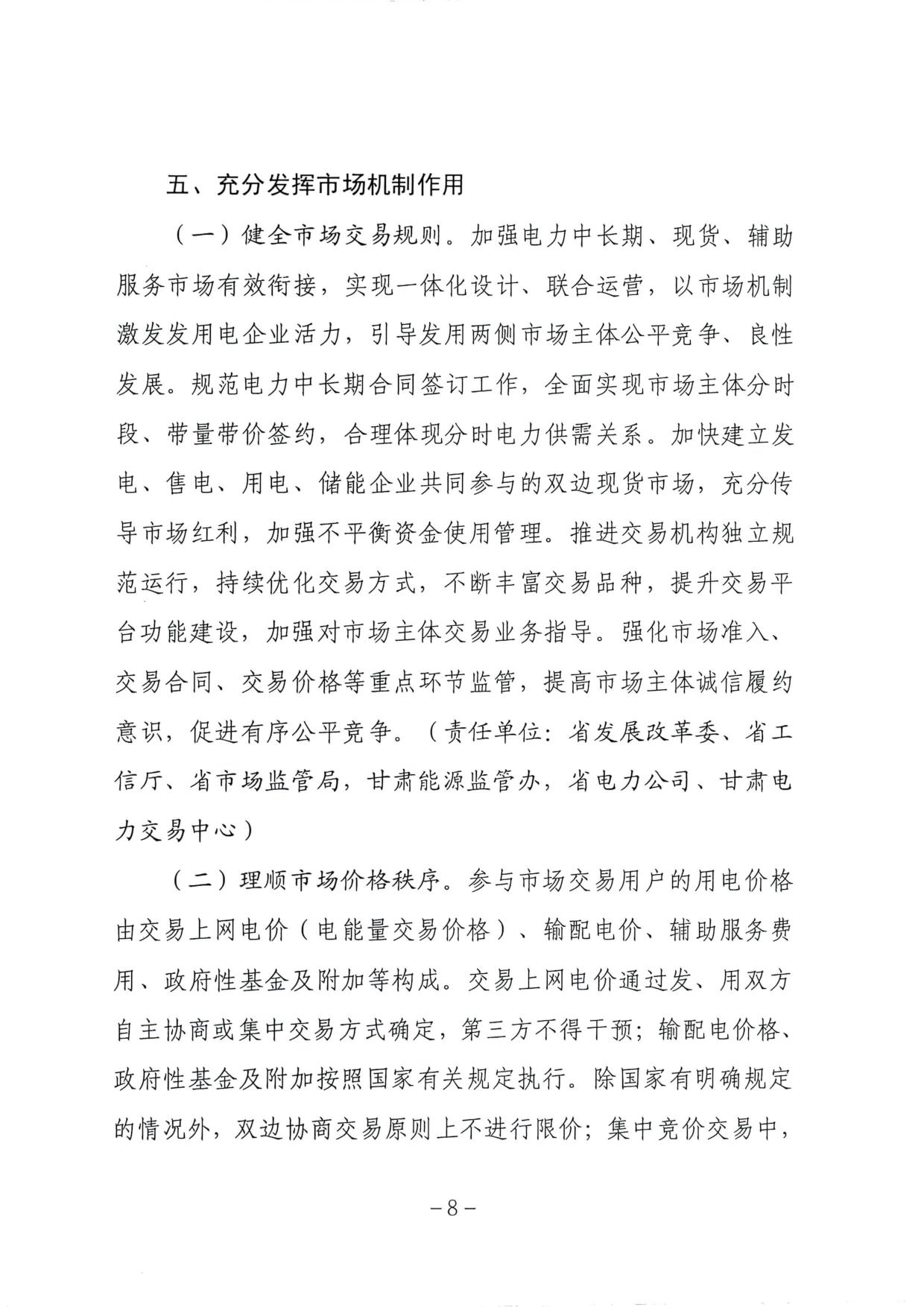 五、充分发挥市场机制作用

（一）健全市场交易规则。加强电力中长期、现货、辅助服务市场有效衔接，实现一体化设计、联合运营，以市场机制激发发用电企业活力，引导发用两侧市场主体公平竞争、良性发展。规范电力中长期合同签订工作，全面实现市场主体分时段、带量带价签约，合理体现分时电力供需关系。加快建立发电、售电、用电、储能企业共同参与的双边现货市场，充分传导市场红利，加强不平衡资金使用管理。推进交易机构独立规范运行，持续优化交易方式，不断丰富交易品种，提升交易平台功能建设，加强对市场主体交易业务指导。强化市场准入、交易合同、交易价格等重点环节监管，提高市场主体诚信履约意识，促进有序公平竞争。（责任单位：省发展改革委、省工信厅、省市场监管局，甘肃能源监管办，省电力公司、甘肃电力交易中心）

（二）理顺市场价格秩序。参与市场交易用户的用电价格由交易上网电价（电能量交易价格）、输配电价、辅助服务费用、政府性基金及附加等构成。交易上网电价通过发、用双方自主协商或集中交易方式确定，第三方不得干预；输配电价格、政府性基金及附加按照国家有关规定执行。除国家有明确规定的情况外，双边协商交易原则上不进行限价；集中竞价交易中，

－8－